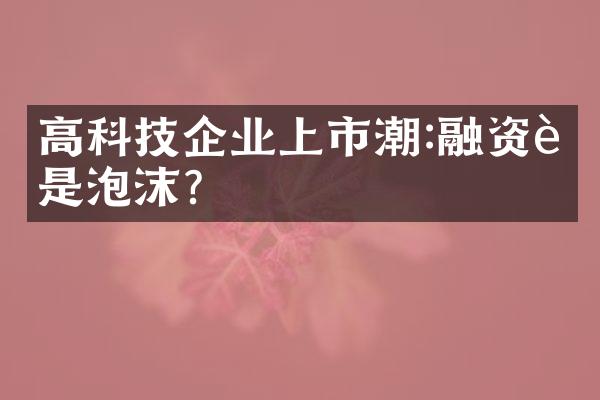 高科技企业上市潮:融资è是泡沫?